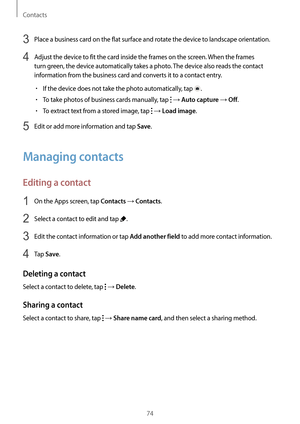 Contacts

3 Place a business card on the flat surface and rotate the device to landscape orientation.

4 Adjust the device to fit the card inside the frames on the screen. When the frames turn green, the device automatically takes a photo. The device also reads the contact information from the business card and converts it to a contact entry.

• If the device does not take the photo automatically, tap .
• To take photos of business cards manually, tap ⋮ → Auto capture → Off.
• To extract text from a stored image, tap ⋮ → Load image.

5 Edit or add more information and tap Save.

Managing contacts

Editing a contact

1 On the Apps screen, tap Contacts → Contacts.

2 Select a contact to edit and tap .

3 Edit the contact information or tap Add another field to add more contact information.

4 Tap Save.

Deleting a contact

Select a contact to delete, tap ⋮ → Delete.

Sharing a contact

Select a contact to share, tap ⋮ → Share name card, and then select a sharing method.

74